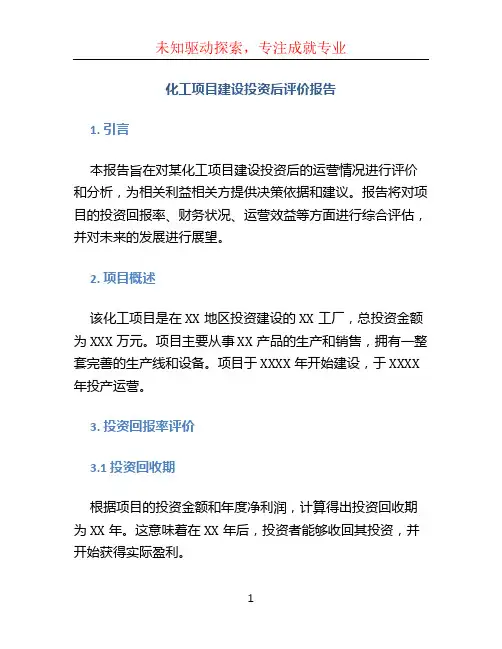 未知驱动探索，专注成就专业

化工项目建设投资后评价报告

1. 引言

本报告旨在对某化工项目建设投资后的运营情况进行评价和分析，为相关利益相关方提供决策依据和建议。报告将对项目的投资回报率、财务状况、运营效益等方面进行综合评估，并对未来的发展进行展望。

2. 项目概述

该化工项目是在 XX 地区投资建设的 XX 工厂，总投资金额为 XXX 万元。项目主要从事 XX 产品的生产和销售，拥有一整套完善的生产线和设备。项目于 XXXX 年开始建设，于 XXXX 年投产运营。

3. 投资回报率评价

3.1 投资回收期

根据项目的投资金额和年度净利润，计算得出投资回收期为 XX 年。这意味着在 XX 年后，投资者能够收回其投资，并开始获得实际盈利。

1